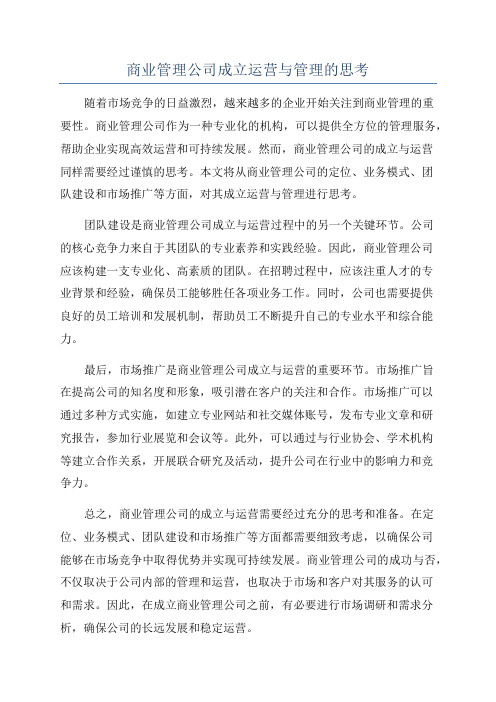 商业管理公司成立运营与管理的思考

随着市场竞争的日益激烈，越来越多的企业开始关注到商业管理的重要性。商业管理公司作为一种专业化的机构，可以提供全方位的管理服务，帮助企业实现高效运营和可持续发展。然而，商业管理公司的成立与运营同样需要经过谨慎的思考。本文将从商业管理公司的定位、业务模式、团队建设和市场推广等方面，对其成立运营与管理进行思考。

团队建设是商业管理公司成立与运营过程中的另一个关键环节。公司的核心竞争力来自于其团队的专业素养和实践经验。因此，商业管理公司应该构建一支专业化、高素质的团队。在招聘过程中，应该注重人才的专业背景和经验，确保员工能够胜任各项业务工作。同时，公司也需要提供良好的员工培训和发展机制，帮助员工不断提升自己的专业水平和综合能力。

最后，市场推广是商业管理公司成立与运营的重要环节。市场推广旨在提高公司的知名度和形象，吸引潜在客户的关注和合作。市场推广可以通过多种方式实施，如建立专业网站和社交媒体账号，发布专业文章和研究报告，参加行业展览和会议等。此外，可以通过与行业协会、学术机构等建立合作关系，开展联合研究及活动，提升公司在行业中的影响力和竞争力。

总之，商业管理公司的成立与运营需要经过充分的思考和准备。在定位、业务模式、团队建设和市场推广等方面都需要细致考虑，以确保公司能够在市场竞争中取得优势并实现可持续发展。商业管理公司的成功与否，不仅取决于公司内部的管理和运营，也取决于市场和客户对其服务的认可和需求。因此，在成立商业管理公司之前，有必要进行市场调研和需求分析，确保公司的长远发展和稳定运营。